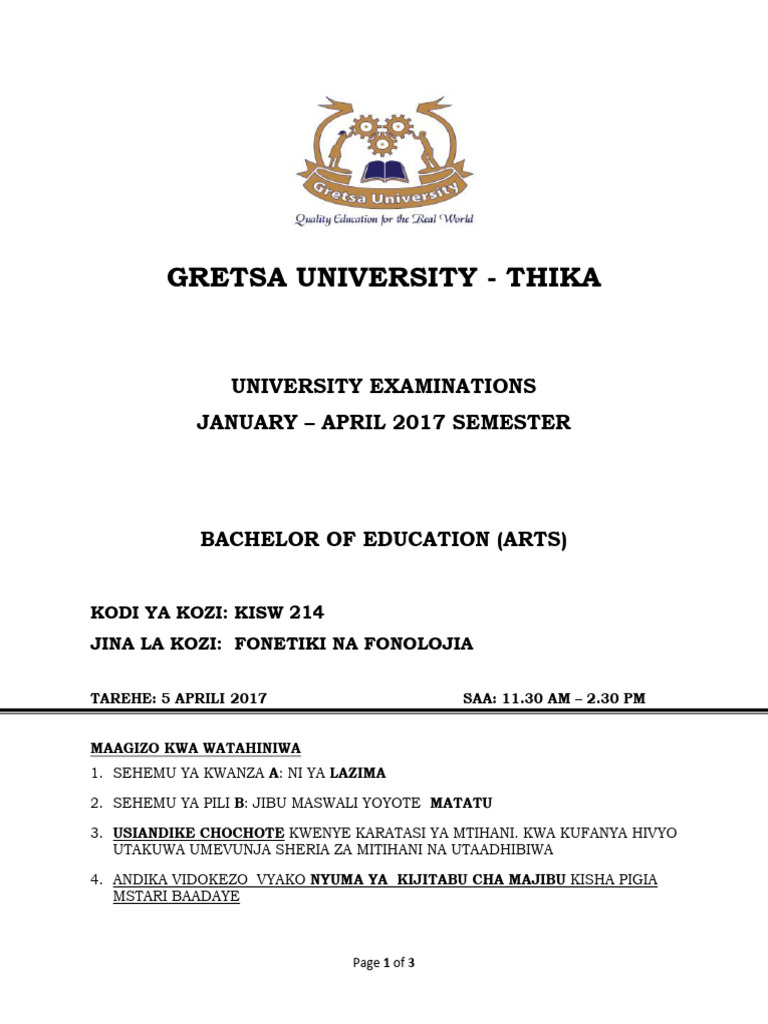 Gretsa University

Quality Education for the Real World

GRETSA UNIVERSITY - THIKA

UNIVERSITY EXAMINATIONS
JANUARY – APRIL 2017 SEMESTER

BACHELOR OF EDUCATION (ARTS)

KODI YA KOZI: KISW 214
JINA LA KOZI: FONETIKI NA FONOLOJIA

TAREHE: 5 APRILI 2017 SAA: 11.30 AM – 2.30 PM

MAAGIZO KWA WATAHINIWA

1. SEHEMU YA KWANZA A: NI YA LAZIMA
2. SEHEMU YA PILI B: JIBU MASWALI YOYOTE MATATU
3. USIANDIKE CHOCHOTE KWENYE KARATASI YA MTIHANI. KWA KUFANYA HIVYO UTAKUWA UMEVUNJA SHERIA ZA MITIHANI NA UTAADHIBIWA
4. ANDIKA VIDOKEZO VYAKO NYUMA YA KIJITABU CHA MAJIBU KISHA PIGIA MSTARI BAADAYE

Page 1 of 3